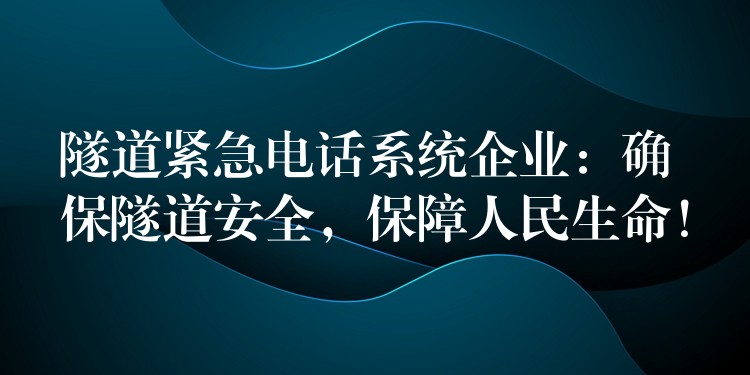 隧道紧急电话系统企业：确保隧道安全，保障人民生命！